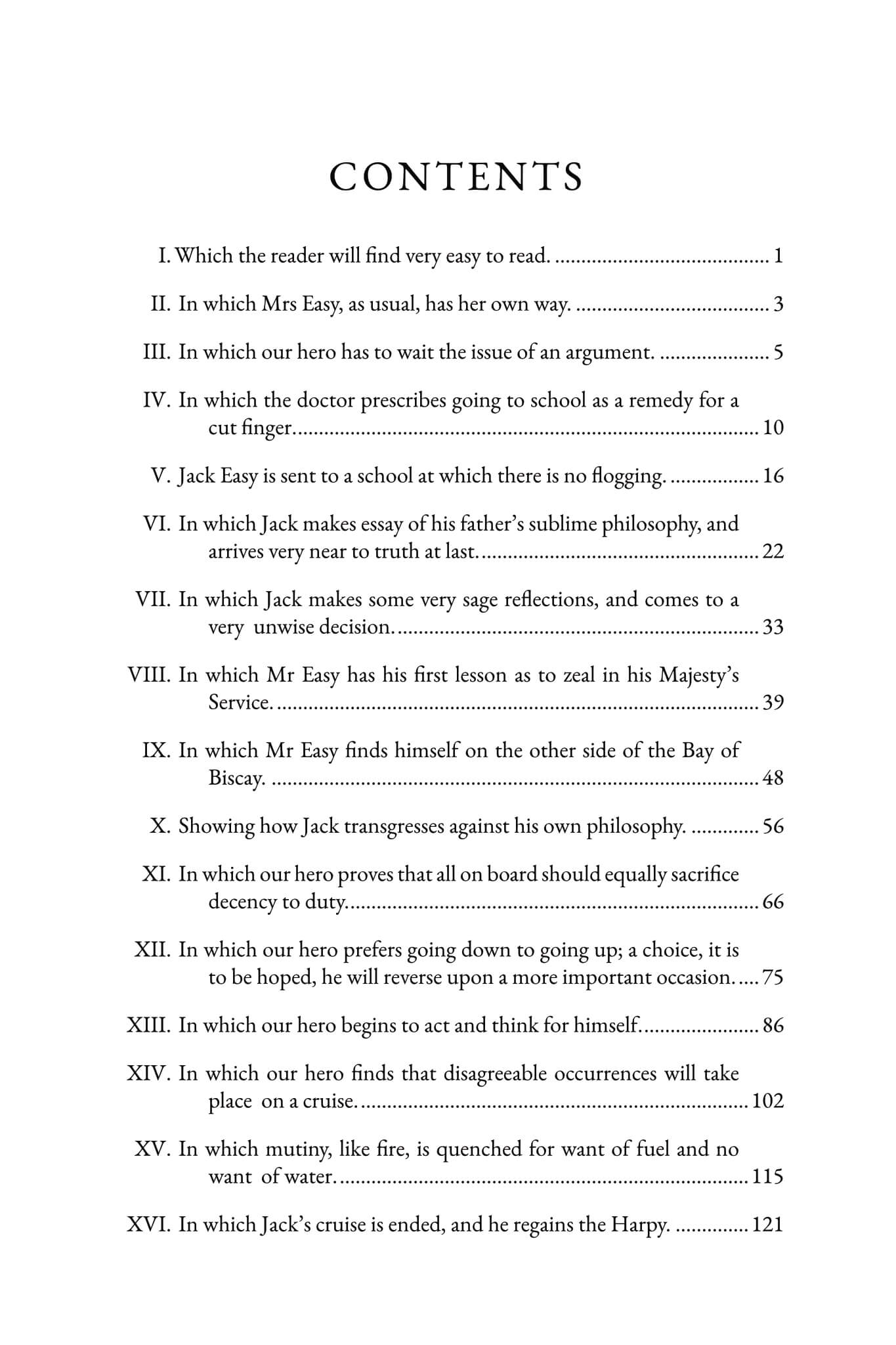 CONTENTS

I. Which the reader will find very easy to read. 1

II. In which Mrs Easy, as usual, has her own way. 3

III. In which our hero has to wait the issue of an argument. 5

IV. In which the doctor prescribes going to school as a remedy for a cut finger. 10

V. Jack Easy is sent to a school at which there is no flogging. 16

VI. In which Jack makes essay of his father's sublime philosophy, and arrives very near to truth at last. 22

VII. In which Jack makes some very sage reflections, and comes to a very unwise decision. 33

VIII. In which Mr Easy has his first lesson as to zeal in his Majesty's Service. 39

IX. In which Mr Easy finds himself on the other side of the Bay of Biscay. 48

X. Showing how Jack transgresses against his own philosophy. 56

XI. In which our hero proves that all on board should equally sacrifice decency to duty. 66

XII. In which our hero prefers going down to going up; a choice, it is to be hoped, he will reverse upon a more important occasion. 75

XIII. In which our hero begins to act and think for himself. 86

XIV. In which our hero finds that disagreeable occurrences will take place on a cruise. 102

XV. In which mutiny, like fire, is quenched for want of fuel and no want of water. 115

XVI. In which Jack's cruise is ended, and he regains the Harpy. 121